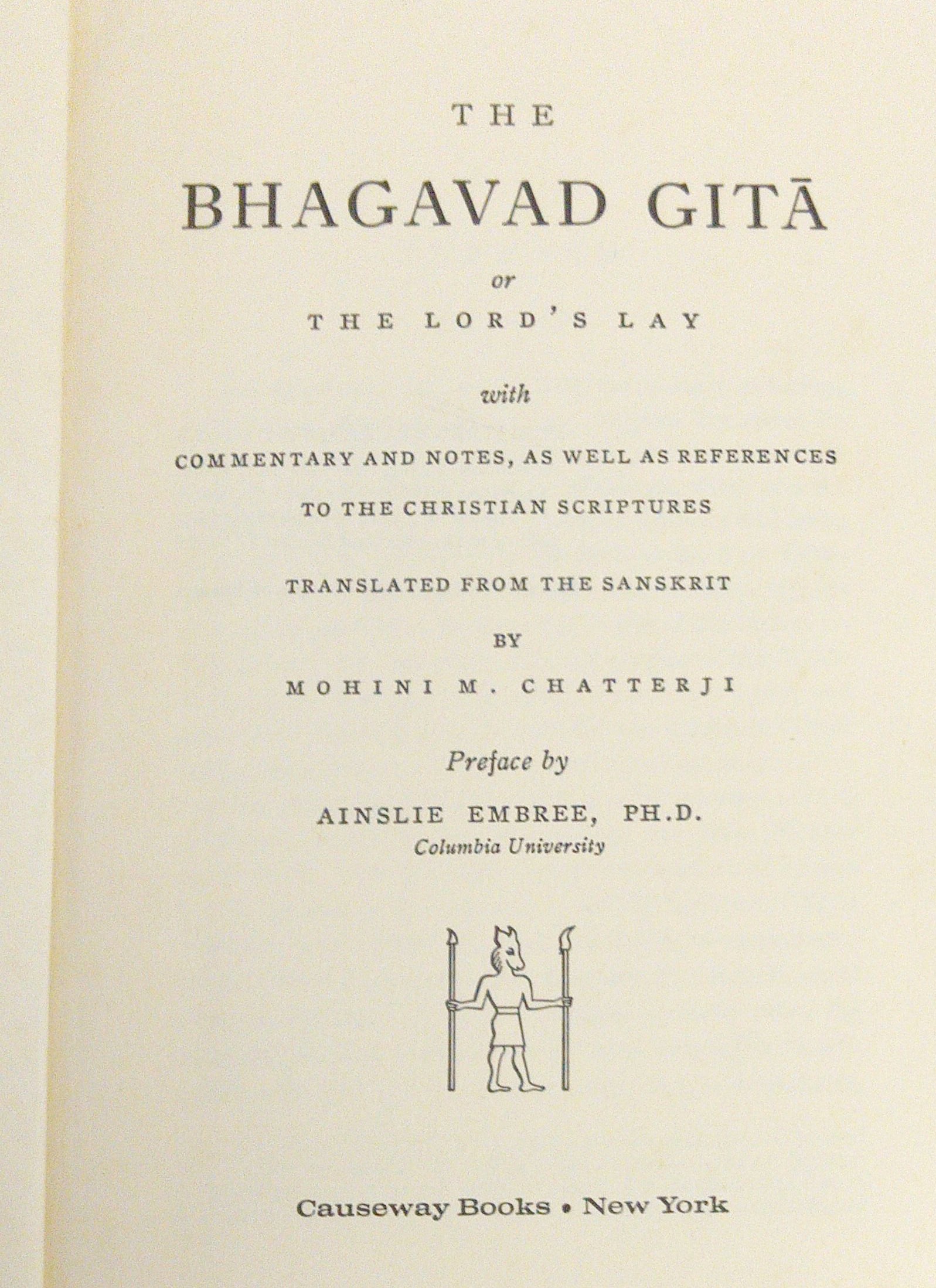 THE

BHAGAVAD GITĀ

or

THE LORD'S LAY

with

COMMENTARY AND NOTES, AS WELL AS REFERENCES TO THE CHRISTIAN SCRIPTURES

TRANSLATED FROM THE SANSKRIT

BY

MOHINI M. CHATTERJI

Preface by

AINSLIE EMBREE, PH.D.
Columbia University

Causeway Books • New York